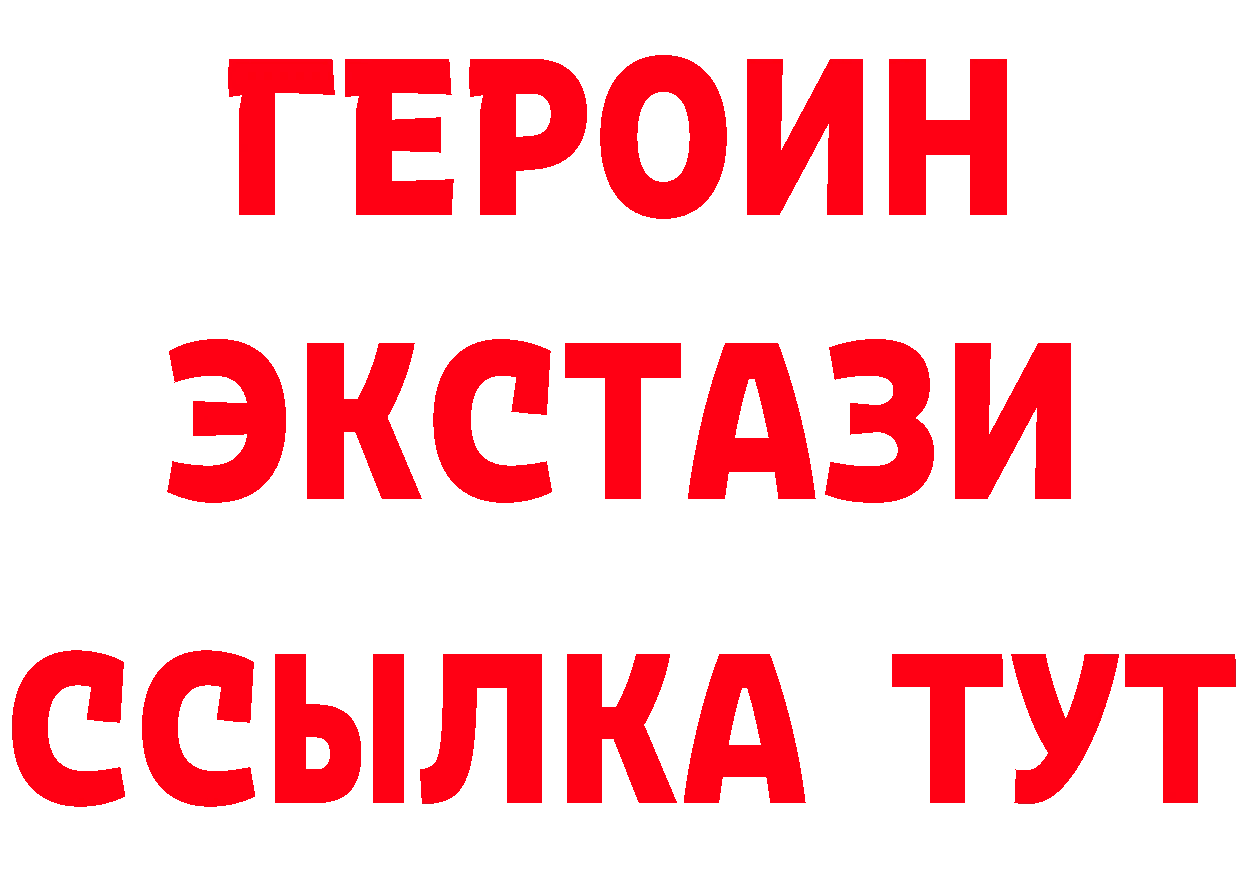 ГЕРОИН
ЭКСТАЗИ
ССЫЛКА ТУТ